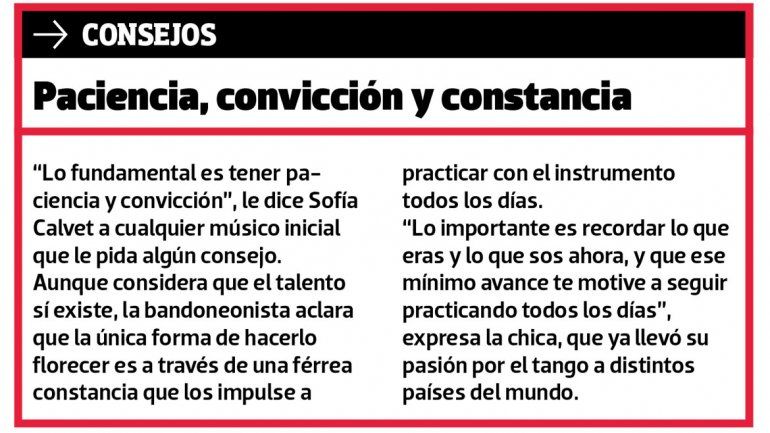 → CONSEJOS

Paciencia, convicción y constancia

"Lo fundamental es tener paciencia y convicción", le dice Sofía Calvet a cualquier músico inicial que le pida algún consejo.
Aunque considera que el talento sí existe, la bandoneonista aclara que la única forma de hacerlo florecer es a través de una férrea constancia que los impulse a practicar con el instrumento todos los días.
"Lo importante es recordar lo que eras y lo que sos ahora, y que ese mínimo avance te motive a seguir practicando todos los días", expresa la chica, que ya llevó su pasión por el tango a distintos países del mundo.